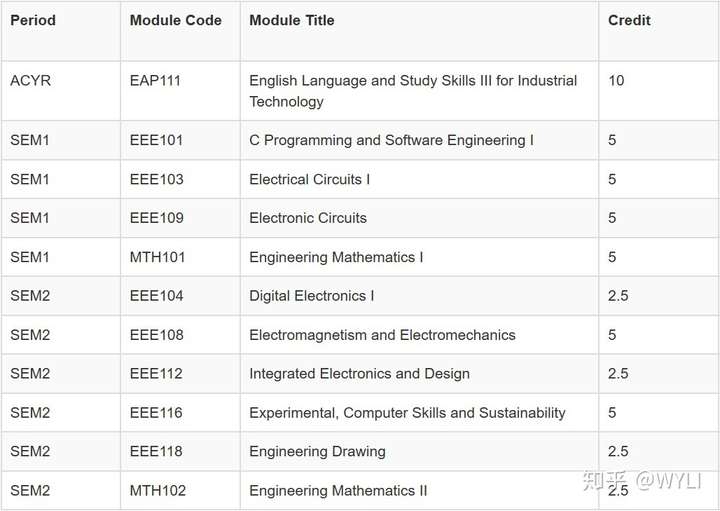 | Period | Module Code | Module Title | Credit |
|---|---|---|---|
| ACYR | EAP111 | English Language and Study Skills III for Industrial Technology | 10 |
| SEM1 | EEE101 | C Programming and Software Engineering I | 5 |
| SEM1 | EEE103 | Electrical Circuits I | 5 |
| SEM1 | EEE109 | Electronic Circuits | 5 |
| SEM1 | MTH101 | Engineering Mathematics I | 5 |
| SEM2 | EEE104 | Digital Electronics I | 2.5 |
| SEM2 | EEE108 | Electromagnetism and Electromechanics | 5 |
| SEM2 | EEE112 | Integrated Electronics and Design | 2.5 |
| SEM2 | EEE116 | Experimental, Computer Skills and Sustainability | 5 |
| SEM2 | EEE118 | Engineering Drawing | 2.5 |
| SEM2 | MTH102 | Engineering Mathematics II | 2.5 |

知乎 @WYLI